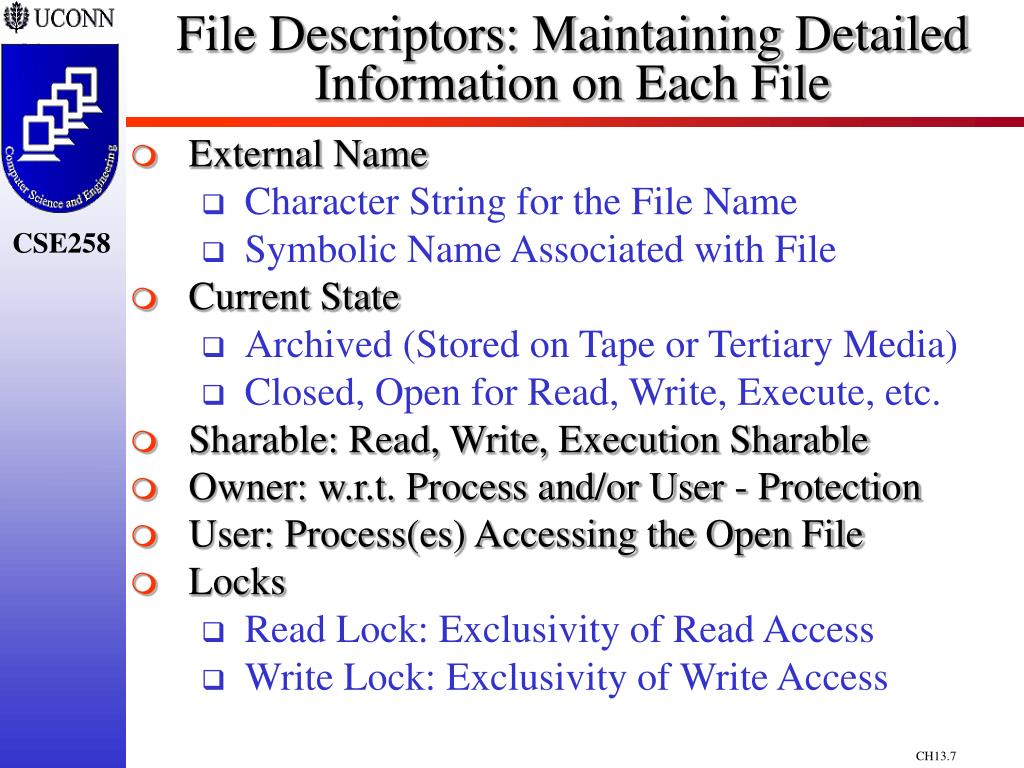 UCONN

Computer Science and Engineering

CSE258

File Descriptors: Maintaining Detailed Information on Each File

External Name
Character String for the File Name
Symbolic Name Associated with File
Current State
Archived (Stored on Tape or Tertiary Media)
Closed, Open for Read, Write, Execute, etc.
Sharable: Read, Write, Execution Sharable
Owner: w.r.t. Process and/or User - Protection
User: Process(es) Accessing the Open File
Locks
Read Lock: Exclusivity of Read Access
Write Lock: Exclusivity of Write Access

CH13.7